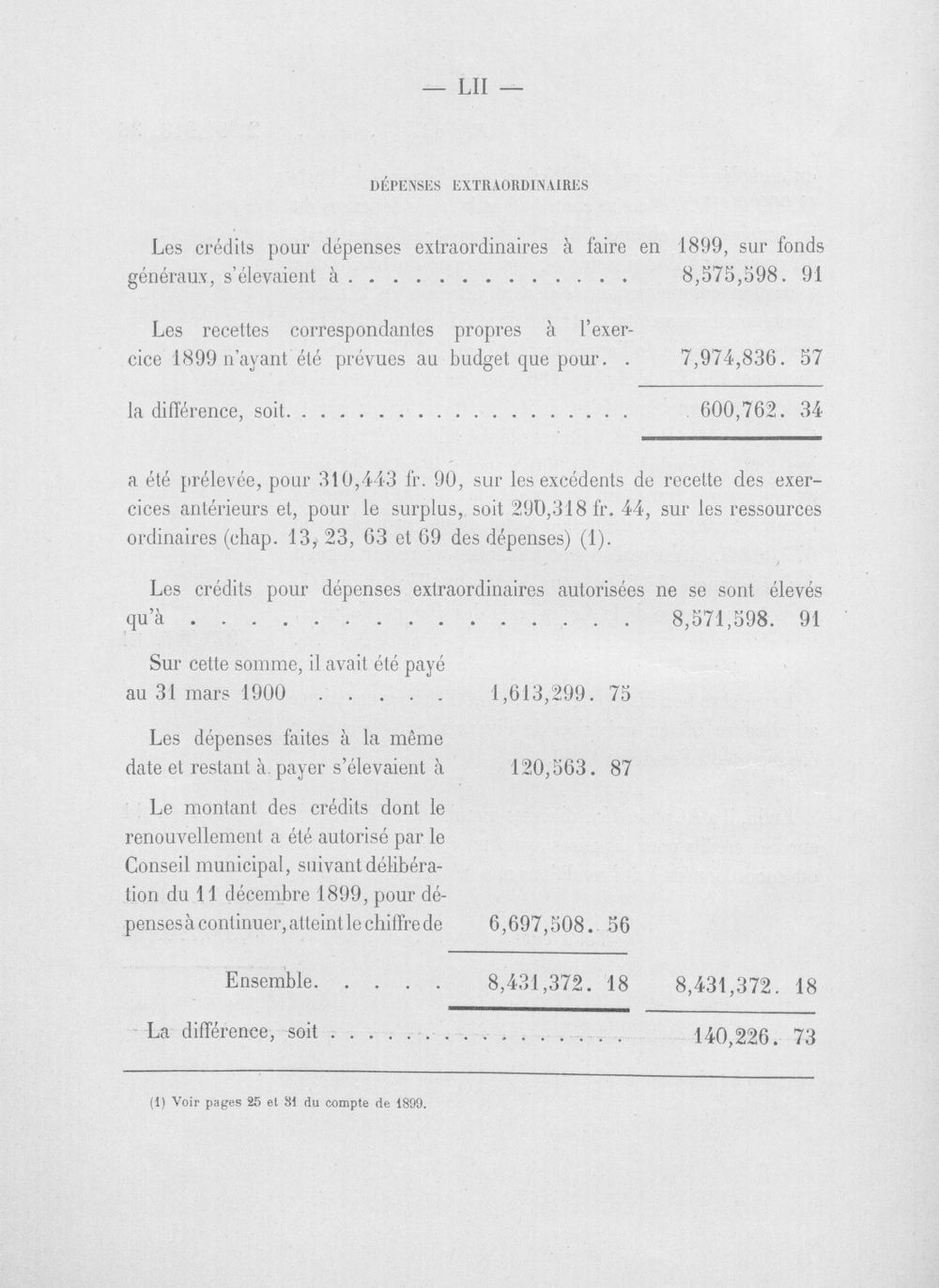 — LII —

DÉPENSES EXTRAORDINAIRES

Les crédits pour dépenses extraordinaires à faire en 1899, sur fonds généraux, s'élevaient à 8,575,598. 91

Les recettes correspondantes propres à l'exercice 1899 n'ayant été prévues au budget que pour 7,974,836. 57

la différence, soit 600,762. 34

a été prélevée, pour 310,443 fr. 90, sur les excédents de recette des exercices antérieurs et, pour le surplus, soit 290,318 fr. 44, sur les ressources ordinaires (chap. 13, 23, 63 et 69 des dépenses) (1).

Les crédits pour dépenses extraordinaires autorisées ne se sont élevés qu'à 8,571,598. 91

Sur cette somme, il avait été payé au 31 mars 1900 1,613,299. 75

Les dépenses faites à la même date et restant à payer s'élevaient à 120,563. 87

Le montant des crédits dont le renouvellement a été autorisé par le Conseil municipal, suivant délibération du 11 décembre 1899, pour dépenses à continuer, atteint le chiffre de 6,697,508. 56

Ensemble 8,431,372. 18 8,431,372. 18

La différence, soit 140,226. 73

(1) Voir pages 25 et 31 du compte de 1899.